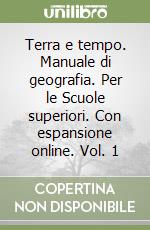 unilibro

Terra e tempo. Manuale di geografia. Per le Scuole superiori. Con espansione online. Vol. 1

COPERTINA NON DISPONIBILE